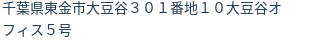 千葉県東金市大豆谷３０１番地１０大豆谷オフィス５号